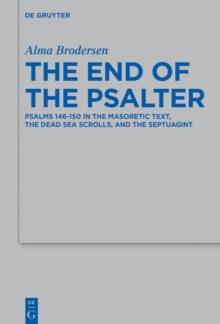 DE GRUYTER

Alma Brodersen

THE END OF THE PSALTER

PSALMS 146-150 IN THE MASORETIC TEXT, THE DEAD SEA SCROLLS, AND THE SEPTUAGINT

DE G